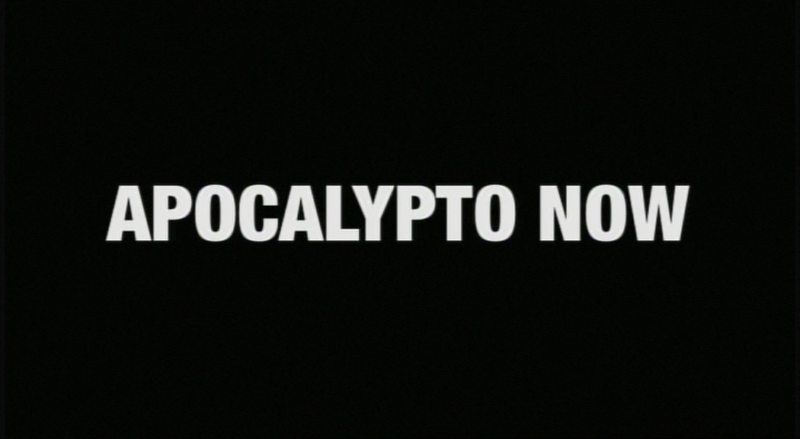 APOCALYPTO NOW